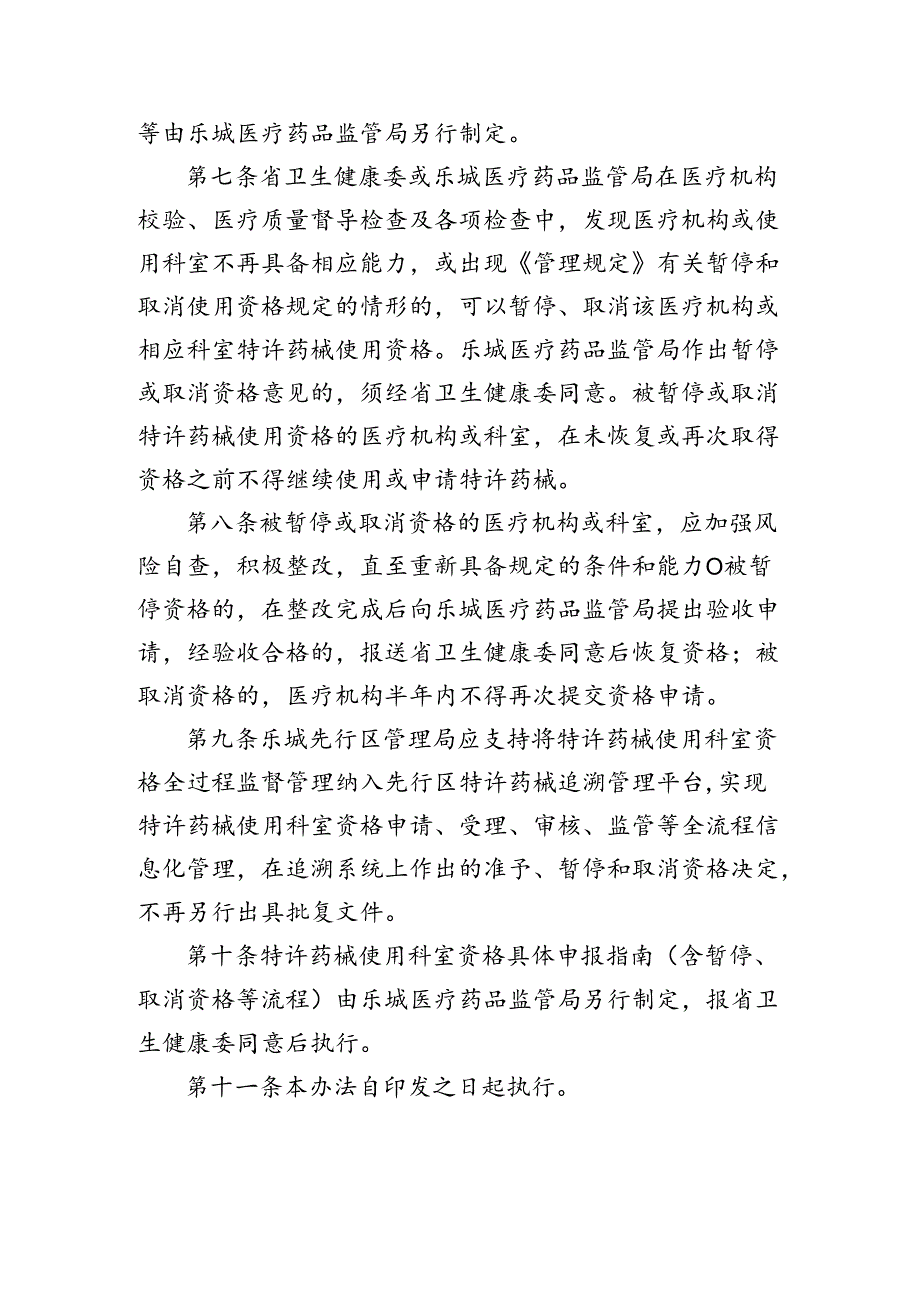 等由乐城医疗药品监管局另行制定。

第七条省卫生健康委或乐城医疗药品监管局在医疗机构校验、医疗质量督导检查及各项检查中，发现医疗机构或使用科室不再具备相应能力，或出现《管理规定》有关暂停和取消使用资格规定的情形的，可以暂停、取消该医疗机构或相应科室特许药械使用资格。乐城医疗药品监管局作出暂停或取消资格意见的，须经省卫生健康委同意。被暂停或取消特许药械使用资格的医疗机构或科室，在未恢复或再次取得资格之前不得继续使用或申请特许药械。

第八条被暂停或取消资格的医疗机构或科室，应加强风险自查，积极整改，直至重新具备规定的条件和能力O被暂停资格的，在整改完成后向乐城医疗药品监管局提出验收申请，经验收合格的，报送省卫生健康委同意后恢复资格；被取消资格的，医疗机构半年内不得再次提交资格申请。

第九条乐城先行区管理局应支持将特许药械使用科室资格全过程监督管理纳入先行区特许药械追溯管理平台,实现特许药械使用科室资格申请、受理、审核、监管等全流程信息化管理，在追溯系统上作出的准予、暂停和取消资格决定,不再另行出具批复文件。

第十条特许药械使用科室资格具体申报指南（含暂停、取消资格等流程）由乐城医疗药品监管局另行制定，报省卫生健康委同意后执行。

第十一条本办法自印发之日起执行。